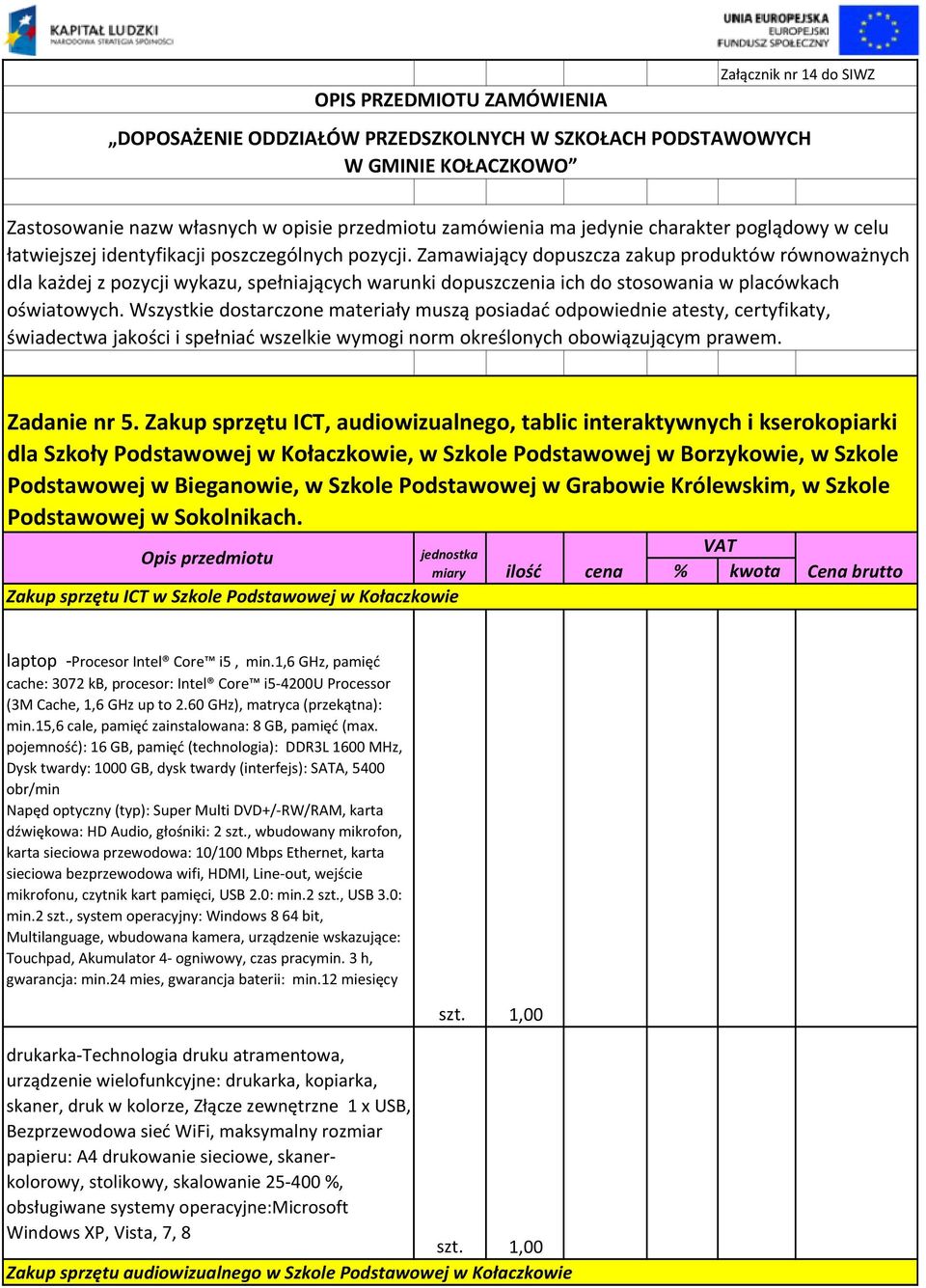 KAPITAŁ LUDZKI
NARODOWA STRATEGIA SPÓJNOŚCI

UNIA EUROPEJSKA
EUROPEJSKI
FUNDUSZ SPOŁECZNY

Załącznik nr 14 do SIWZ

OPIS PRZEDMIOTU ZAMÓWIENIA

„DOPOSAŻENIE ODDZIAŁÓW PRZEDSZKOLNYCH W SZKOŁACH PODSTAWOWYCH W GMINIE KOŁACZKOWO”

Zastosowanie nazw własnych w opisie przedmiotu zamówienia ma jedynie charakter poglądowy w celu łatwiejszej identyfikacji poszczególnych pozycji. Zamawiający dopuszcza zakup produktów równoważnych dla każdej z pozycji wykazu, spełniających warunki dopuszczenia ich do stosowania w placówkach oświatowych. Wszystkie dostarczone materiały muszą posiadać odpowiednie atesty, certyfikaty, świadectwa jakości i spełniać wszelkie wymogi norm określonych obowiązującym prawem.

Zadanie nr 5. Zakup sprzętu ICT, audiowizualnego, tablic interaktywnych i kserokopiarki dla Szkoły Podstawowej w Kołaczkowie, w Szkole Podstawowej w Borzykowie, w Szkole Podstawowej w Bieganowie, w Szkole Podstawowej w Grabowie Królewskim, w Szkole Podstawowej w Sokolnikach.

| Opis przedmiotu | jednostka miary | ilość | cena | VAT % | VAT kwota | Cena brutto |
|---|---|---|---|---|---|---|
| Zakup sprzętu ICT w Szkole Podstawowej w Kołaczkowie | | | | | | |
| laptop -Procesor Intel® Core™ i5 , min.1,6 GHz, pamięć cache: 3072 kB, procesor: Intel® Core™ i5-4200U Processor (3M Cache, 1,6 GHz up to 2.60 GHz), matryca (przekątna): min.15,6 cale, pamięć zainstalowana: 8 GB, pamięć (max. pojemność): 16 GB, pamięć (technologia): DDR3L 1600 MHz, Dysk twardy: 1000 GB, dysk twardy (interfejs): SATA, 5400 obr/min Napęd optyczny (typ): Super Multi DVD+/-RW/RAM, karta dźwiękowa: HD Audio, głośniki: 2 szt., wbudowany mikrofon, karta sieciowa przewodowa: 10/100 Mbps Ethernet, karta sieciowa bezprzewodowa wifi, HDMI, Line-out, wejście mikrofonu, czytnik kart pamięci, USB 2.0: min.2 szt., USB 3.0: min.2 szt., system operacyjny: Windows 8 64 bit, Multilanguage, wbudowana kamera, urządzenie wskazujące: Touchpad, Akumulator 4- ogniwowy, czas pracymin. 3 h, gwarancja: min.24 mies, gwarancja baterii: min.12 miesięcy | szt. | 1,00 | | | | |
| drukarka-Technologia druku atramentowa, urządzenie wielofunkcyjne: drukarka, kopiarka, skaner, druk w kolorze, Złącze zewnętrzne 1 x USB, Bezprzewodowa sieć WiFi, maksymalny rozmiar papieru: A4 drukowanie sieciowe, skaner-kolorowy, stolikowy, skalowanie 25-400 %, obsługiwane systemy operacyjne:Microsoft Windows XP, Vista, 7, 8 | szt. | 1,00 | | | | |
| Zakup sprzętu audiowizualnego w Szkole Podstawowej w Kołaczkowie | | | | | | |